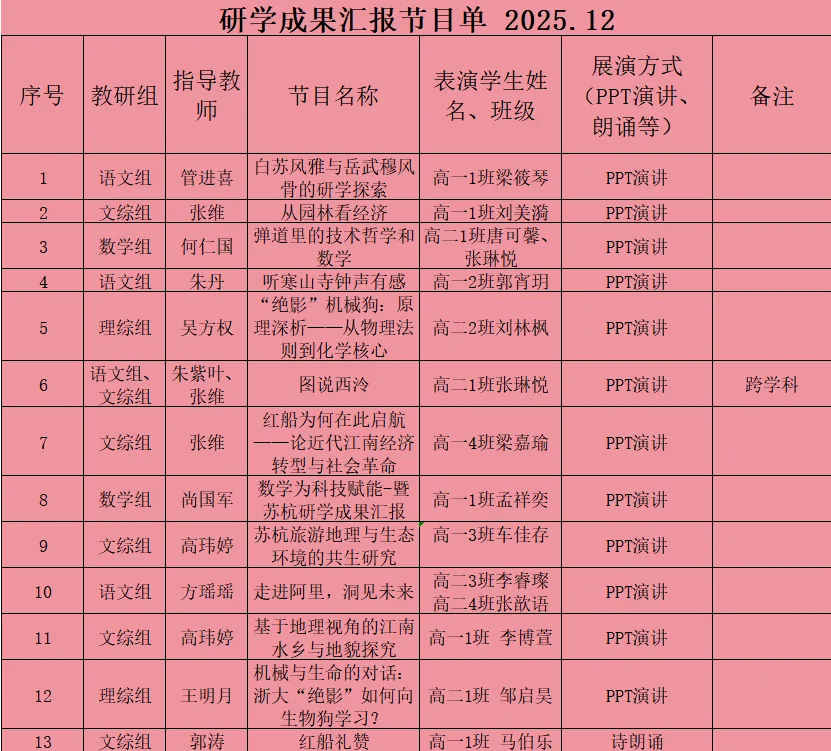 研学成果汇报节目单 2025.12

| 序号 | 教研组 | 指导教师 | 节目名称 | 表演学生姓名、班级 | 展演方式（PPT演讲、朗诵等） | 备注 |
|---|---|---|---|---|---|---|
| 1 | 语文组 | 管进喜 | 白苏风雅与岳武穆风骨的研学探索 | 高一1班梁筱琴 | PPT演讲 | |
| 2 | 文综组 | 张维 | 从园林看经济 | 高一1班刘美漪 | PPT演讲 | |
| 3 | 数学组 | 何仁国 | 弹道里的技术哲学和数学 | 高二1班唐可馨、张琳悦 | PPT演讲 | |
| 4 | 语文组 | 朱丹 | 听寒山寺钟声有感 | 高一2班郭宵玥 | PPT演讲 | |
| 5 | 理综组 | 吴方权 | “绝影”机械狗：原理深析——从物理法则到化学核心 | 高二2班刘林枫 | PPT演讲 | |
| 6 | 语文组、文综组 | 朱紫叶、张维 | 图说西泠 | 高二1班张琳悦 | PPT演讲 | 跨学科 |
| 7 | 文综组 | 张维 | 红船为何在此启航——论近代江南经济转型与社会革命 | 高一4班梁嘉瑜 | PPT演讲 | |
| 8 | 数学组 | 尚国军 | 数学为科技赋能-暨苏杭研学成果汇报 | 高一1班孟祥奕 | PPT演讲 | |
| 9 | 文综组 | 高玮婷 | 苏杭旅游地理与生态环境的共生研究 | 高一3班车佳存 | PPT演讲 | |
| 10 | 语文组 | 方瑶瑶 | 走进阿里，洞见未来 | 高二3班李睿璨 高二4班张歆语 | PPT演讲 | |
| 11 | 文综组 | 高玮婷 | 基于地理视角的江南水乡与地貌探究 | 高一1班 李博萱 | PPT演讲 | |
| 12 | 理综组 | 王明月 | 机械与生命的对话：浙大“绝影”如何向生物狗学习？ | 高二1班 邹启昊 | PPT演讲 | |
| 13 | 文综组 | 郭涛 | 红船礼赞 | 高一1班 马伯乐 | 诗朗诵 | |